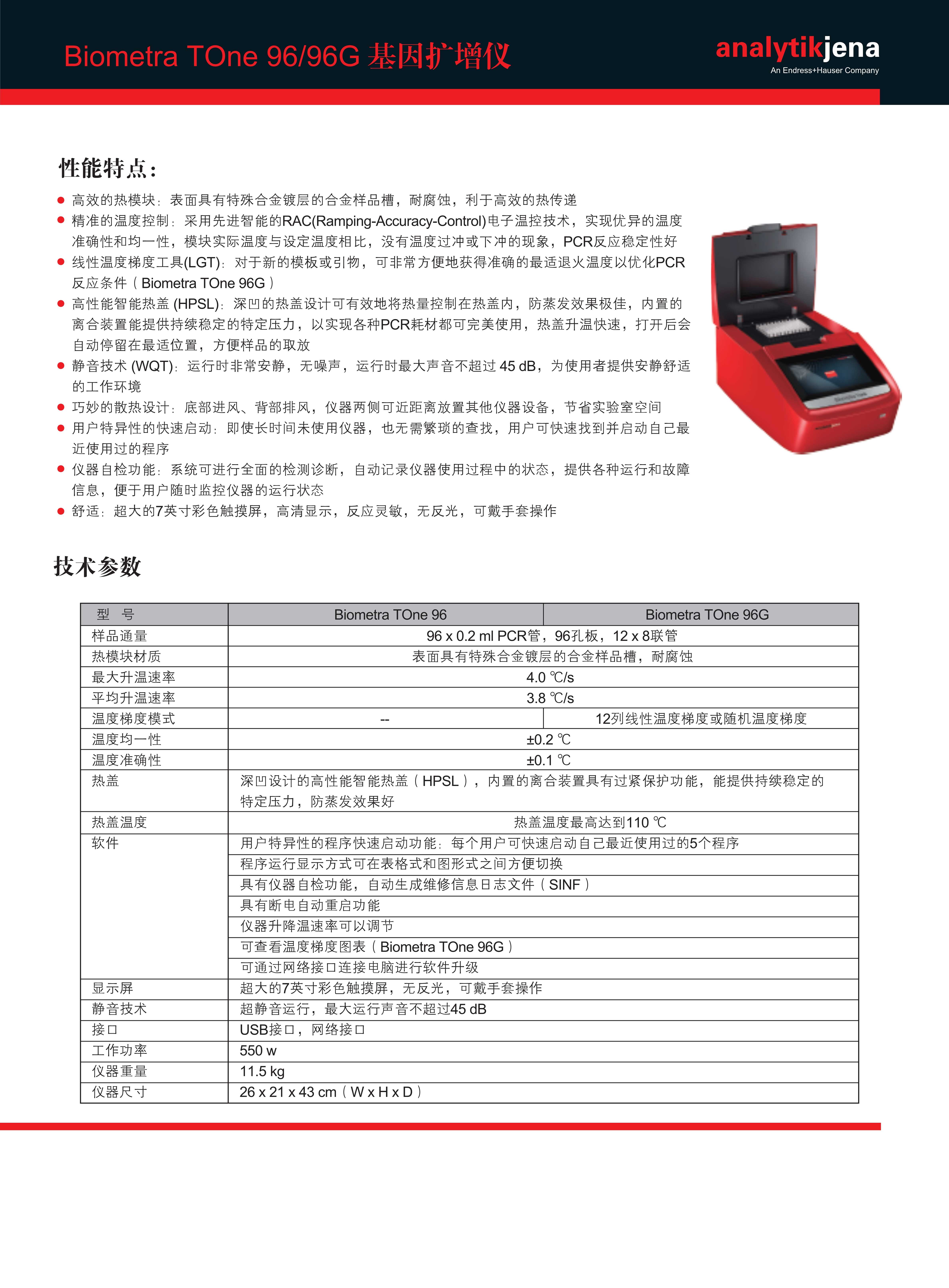 Biometra TOne 96/96G 基因扩增仪

analytikjena
An Endress+Hauser Company

性能特点：

● 高效的热模块：表面具有特殊合金镀层的合金样品槽，耐腐蚀，利于高效的热传递
● 精准的温度控制：采用先进智能的RAC(Ramping-Accuracy-Control)电子温控技术，实现优异的温度准确性和均一性，模块实际温度与设定温度相比，没有温度过冲或下冲的现象，PCR反应稳定性好
● 线性温度梯度工具(LGT)：对于新的模板或引物，可非常方便地获得准确的最适退火温度以优化PCR反应条件（Biometra TOne 96G）
● 高性能智能热盖 (HPSL)：深凹的热盖设计可有效地将热量控制在热盖内，防蒸发效果极佳，内置的离合装置能提供持续稳定的特定压力，以实现各种PCR耗材都可完美使用，热盖升温快速，打开后会自动停留在最适位置，方便样品的取放
● 静音技术 (WQT)：运行时非常安静，无噪声，运行时最大声音不超过 45 dB，为使用者提供安静舒适的工作环境
● 巧妙的散热设计：底部进风、背部排风，仪器两侧可近距离放置其他仪器设备，节省实验室空间
● 用户特异性的快速启动：即使长时间未使用仪器，也无需繁琐的查找，用户可快速找到并启动自己最近使用过的程序
● 仪器自检功能：系统可进行全面的检测诊断，自动记录仪器使用过程中的状态，提供各种运行和故障信息，便于用户随时监控仪器的运行状态
● 舒适：超大的7英寸彩色触摸屏，高清显示，反应灵敏，无反光，可戴手套操作

技术参数

| 型　号 | Biometra TOne 96 | Biometra TOne 96G |
|---|---|---|
| 样品通量 | 96 x 0.2 ml PCR管，96孔板，12 x 8联管 | |
| 热模块材质 | 表面具有特殊合金镀层的合金样品槽，耐腐蚀 | |
| 最大升温速率 | 4.0 ℃/s | |
| 平均升温速率 | 3.8 ℃/s | |
| 温度梯度模式 | -- | 12列线性温度梯度或随机温度梯度 |
| 温度均一性 | ±0.2 ℃ | |
| 温度准确性 | ±0.1 ℃ | |
| 热盖 | 深凹设计的高性能智能热盖（HPSL），内置的离合装置具有过紧保护功能，能提供持续稳定的特定压力，防蒸发效果好 | |
| 热盖温度 | 热盖温度最高达到110 ℃ | |
| 软件 | 用户特异性的程序快速启动功能：每个用户可快速启动自己最近使用过的5个程序 | |
| | 程序运行显示方式可在表格式和图形式之间方便切换 | |
| | 具有仪器自检功能，自动生成维修信息日志文件（SINF） | |
| | 具有断电自动重启功能 | |
| | 仪器升降温速率可以调节 | |
| | 可查看温度梯度图表（Biometra TOne 96G） | |
| | 可通过网络接口连接电脑进行软件升级 | |
| 显示屏 | 超大的7英寸彩色触摸屏，无反光，可戴手套操作 | |
| 静音技术 | 超静音运行，最大运行声音不超过45 dB | |
| 接口 | USB接口，网络接口 | |
| 工作功率 | 550 w | |
| 仪器重量 | 11.5 kg | |
| 仪器尺寸 | 26 x 21 x 43 cm（W x H x D） | |